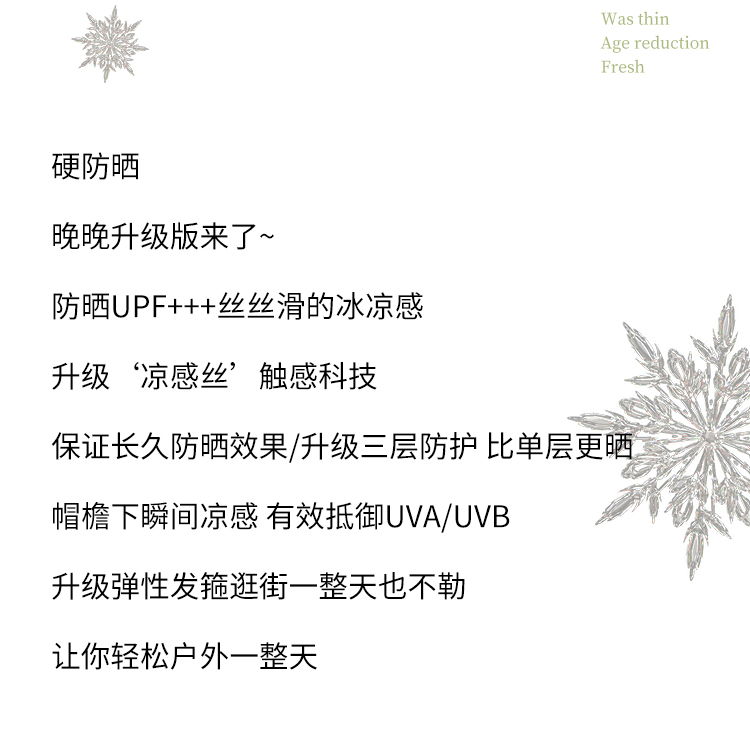 Was thin
Age reduction
Fresh

硬防晒

晚晚升级版来了~

防晒UPF+++丝丝滑的冰凉感

升级‘凉感丝’触感科技

保证长久防晒效果/升级三层防护 比单层更晒

帽檐下瞬间凉感 有效抵御UVA/UVB

升级弹性发箍逛街一整天也不勒

让你轻松户外一整天